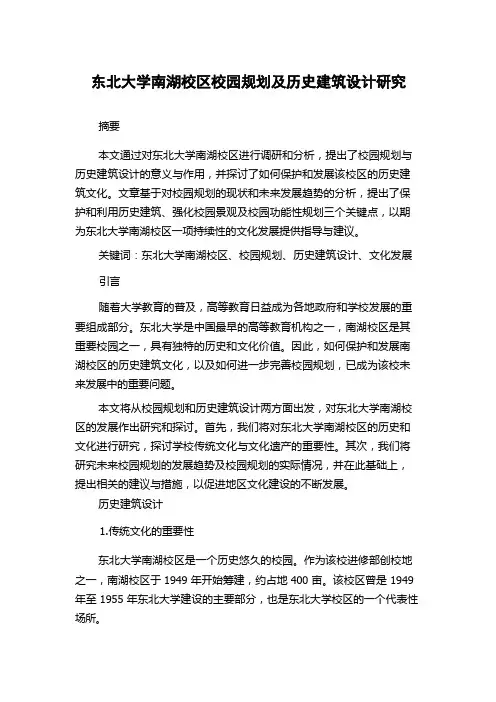 东北大学南湖校区校园规划及历史建筑设计研究

摘要

本文通过对东北大学南湖校区进行调研和分析，提出了校园规划与历史建筑设计的意义与作用，并探讨了如何保护和发展该校区的历史建筑文化。文章基于对校园规划的现状和未来发展趋势的分析，提出了保护和利用历史建筑、强化校园景观及校园功能性规划三个关键点，以期为东北大学南湖校区一项持续性的文化发展提供指导与建议。

关键词：东北大学南湖校区、校园规划、历史建筑设计、文化发展

引言

随着大学教育的普及，高等教育日益成为各地政府和学校发展的重要组成部分。东北大学是中国最早的高等教育机构之一，南湖校区是其重要校园之一，具有独特的历史和文化价值。因此，如何保护和发展南湖校区的历史建筑文化，以及如何进一步完善校园规划，已成为该校未来发展中的重要问题。

本文将从校园规划和历史建筑设计两方面出发，对东北大学南湖校区的发展作出研究和探讨。首先，我们将对东北大学南湖校区的历史和文化进行研究，探讨学校传统文化与文化遗产的重要性。其次，我们将研究未来校园规划的发展趋势及校园规划的实际情况，并在此基础上，提出相关的建议与措施，以促进地区文化建设的不断发展。

历史建筑设计

1.传统文化的重要性

东北大学南湖校区是一个历史悠久的校园。作为该校进修部创校地之一，南湖校区于 1949 年开始筹建，约占地 400 亩。该校区曾是 1949 年至 1955 年东北大学建设的主要部分，也是东北大学校区的一个代表性场所。